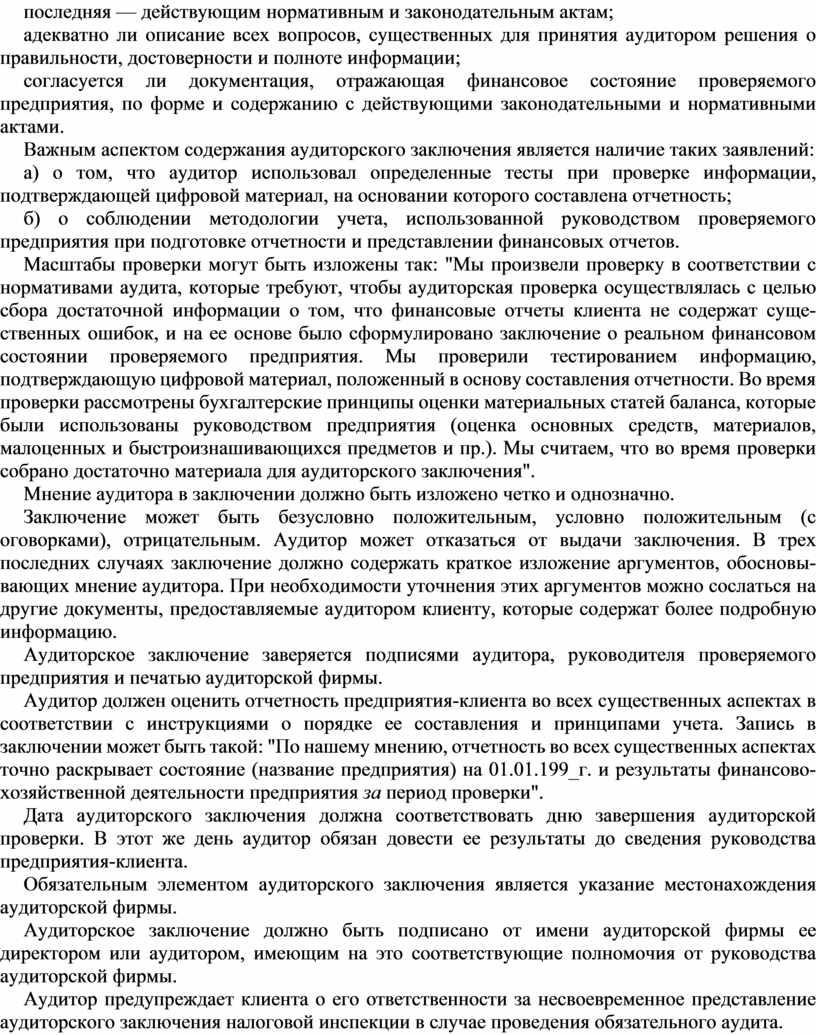 последняя — действующим нормативным и законодательным актам;

адекватно ли описание всех вопросов, существенных для принятия аудитором решения о правильности, достоверности и полноте информации;

согласуется ли документация, отражающая финансовое состояние проверяемого предприятия, по форме и содержанию с действующими законодательными и нормативными актами.

Важным аспектом содержания аудиторского заключения является наличие таких заявлений:

а) о том, что аудитор использовал определенные тесты при проверке информации, подтверждающей цифровой материал, на основании которого составлена отчетность;

б) о соблюдении методологии учета, использованной руководством проверяемого предприятия при подготовке отчетности и представлении финансовых отчетов.

Масштабы проверки могут быть изложены так: "Мы произвели проверку в соответствии с нормативами аудита, которые требуют, чтобы аудиторская проверка осуществлялась с целью сбора достаточной информации о том, что финансовые отчеты клиента не содержат существенных ошибок, и на ее основе было сформулировано заключение о реальном финансовом состоянии проверяемого предприятия. Мы проверили тестированием информацию, подтверждающую цифровой материал, положенный в основу составления отчетности. Во время проверки рассмотрены бухгалтерские принципы оценки материальных статей баланса, которые были использованы руководством предприятия (оценка основных средств, материалов, малоценных и быстроизнашивающихся предметов и пр.). Мы считаем, что во время проверки собрано достаточно материала для аудиторского заключения".

Мнение аудитора в заключении должно быть изложено четко и однозначно.

Заключение может быть безусловно положительным, условно положительным (с оговорками), отрицательным. Аудитор может отказаться от выдачи заключения. В трех последних случаях заключение должно содержать краткое изложение аргументов, обосновывающих мнение аудитора. При необходимости уточнения этих аргументов можно сослаться на другие документы, предоставляемые аудитором клиенту, которые содержат более подробную информацию.

Аудиторское заключение заверяется подписями аудитора, руководителя проверяемого предприятия и печатью аудиторской фирмы.

Аудитор должен оценить отчетность предприятия-клиента во всех существенных аспектах в соответствии с инструкциями о порядке ее составления и принципами учета. Запись в заключении может быть такой: "По нашему мнению, отчетность во всех существенных аспектах точно раскрывает состояние (название предприятия) на 01.01.199_г. и результаты финансово-хозяйственной деятельности предприятия за период проверки".

Дата аудиторского заключения должна соответствовать дню завершения аудиторской проверки. В этот же день аудитор обязан довести ее результаты до сведения руководства предприятия-клиента.

Обязательным элементом аудиторского заключения является указание местонахождения аудиторской фирмы.

Аудиторское заключение должно быть подписано от имени аудиторской фирмы ее директором или аудитором, имеющим на это соответствующие полномочия от руководства аудиторской фирмы.

Аудитор предупреждает клиента о его ответственности за несвоевременное представление аудиторского заключения налоговой инспекции в случае проведения обязательного аудита.